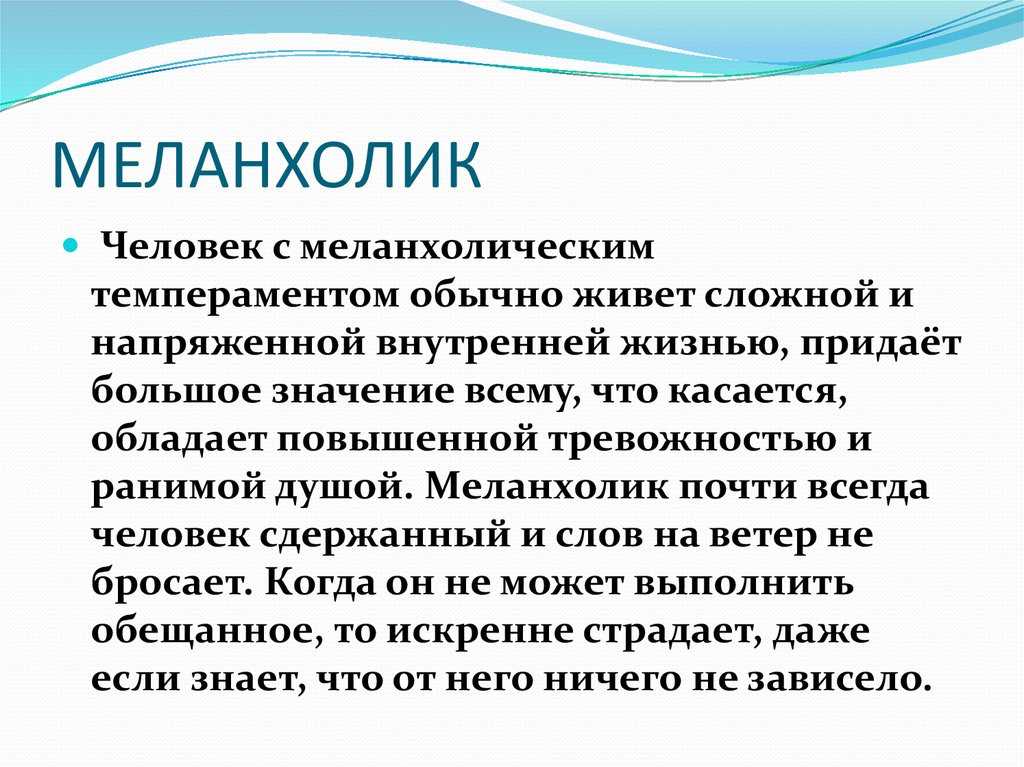 МЕЛАНХОЛИК

Человек с меланхолическим темпераментом обычно живет сложной и напряженной внутренней жизнью, придаёт большое значение всему, что касается, обладает повышенной тревожностью и ранимой душой. Меланхолик почти всегда человек сдержанный и слов на ветер не бросает. Когда он не может выполнить обещанное, то искренне страдает, даже если знает, что от него ничего не зависело.